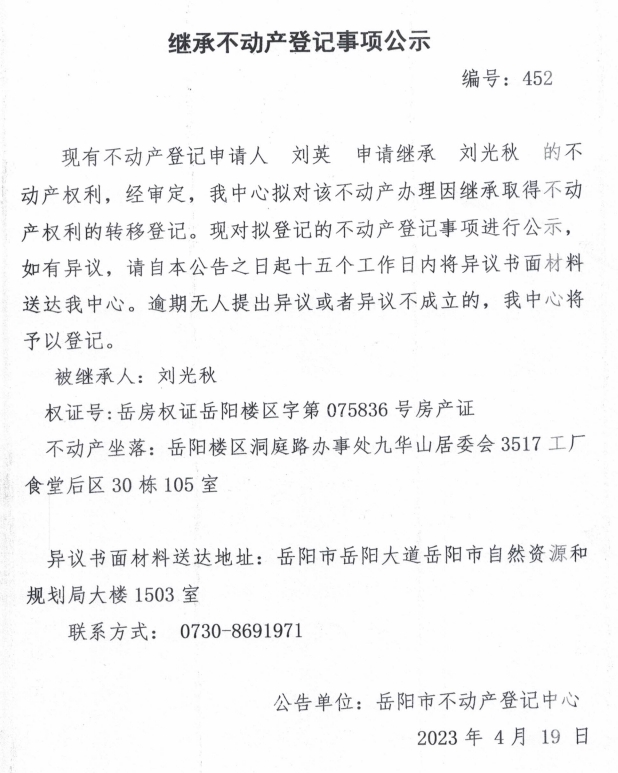 继承不动产登记事项公示

编号：452

现有不动产登记申请人 刘英 申请继承 刘光秋 的不动产权利，经审定，我中心拟对该不动产办理因继承取得不动产权利的转移登记。现对拟登记的不动产登记事项进行公示，如有异议，请自本公告之日起十五个工作日内将异议书面材料送达我中心。逾期无人提出异议或者异议不成立的，我中心将予以登记。

被继承人：刘光秋

权证号：岳房权证岳阳楼区字第 075836 号房产证

不动产坐落：岳阳楼区洞庭路办事处九华山居委会 3517 工厂食堂后区 30 栋 105 室

异议书面材料送达地址：岳阳市岳阳大道岳阳市自然资源和规划局大楼 1503 室

联系方式： 0730-8691971

公告单位：岳阳市不动产登记中心

2023 年 4 月 19 日